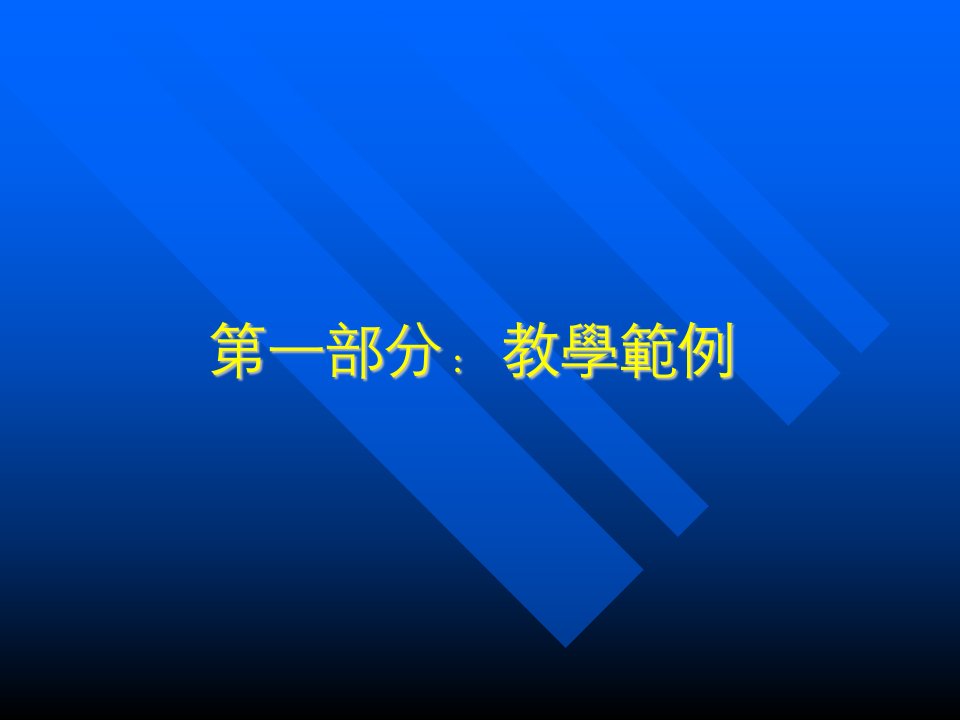 第一部分：教學範例